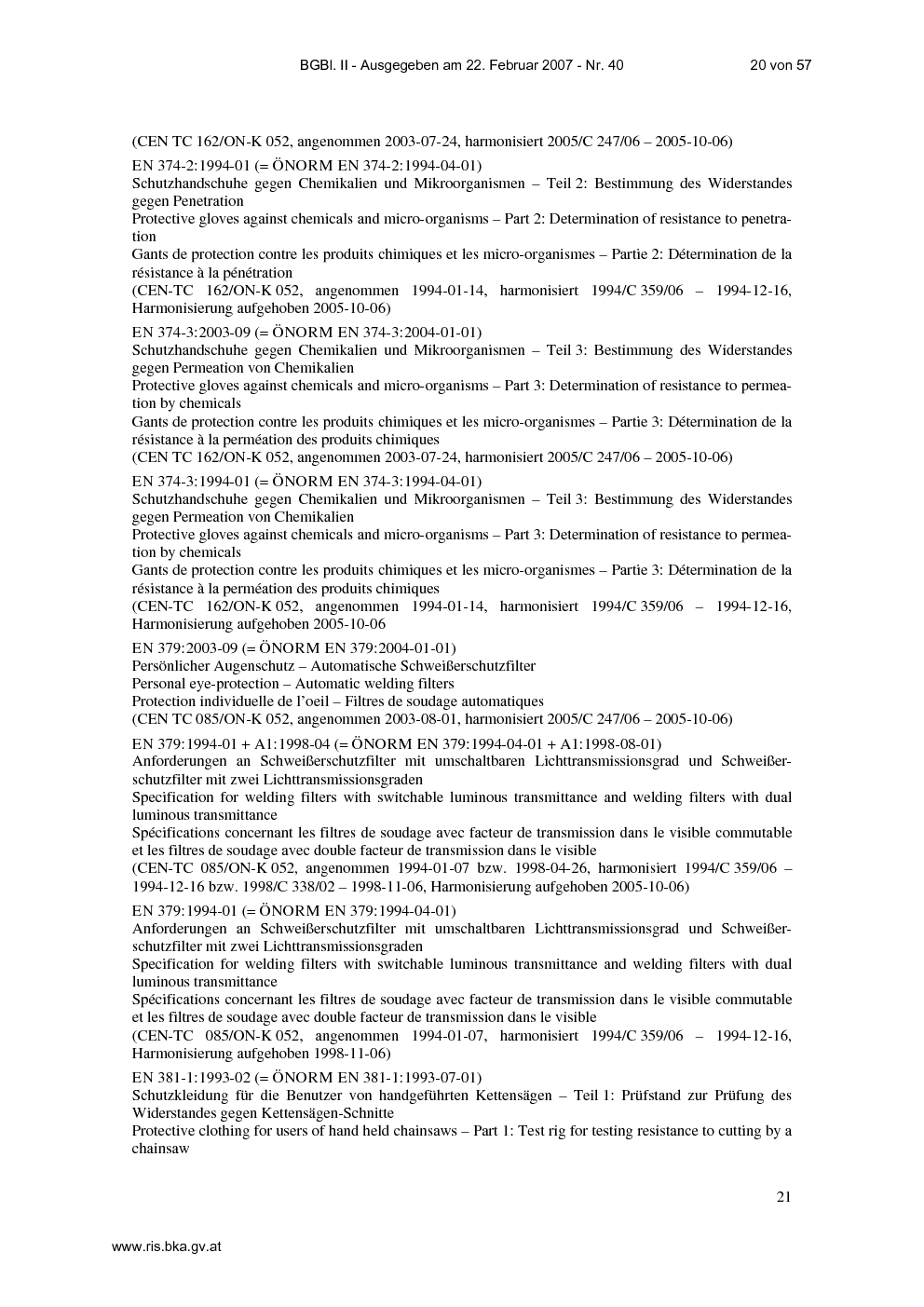 BGBl. II - Ausgegeben am 22. Februar 2007 - Nr. 40 20 von 57

(CEN TC 162/ON-K 052, angenommen 2003-07-24, harmonisiert 2005/C 247/06 – 2005-10-06)

EN 374-2:1994-01 (= ÖNORM EN 374-2:1994-04-01)
Schutzhandschuhe gegen Chemikalien und Mikroorganismen – Teil 2: Bestimmung des Widerstandes gegen Penetration
Protective gloves against chemicals and micro-organisms – Part 2: Determination of resistance to penetration
Gants de protection contre les produits chimiques et les micro-organismes – Partie 2: Détermination de la résistance à la pénétration
(CEN-TC 162/ON-K 052, angenommen 1994-01-14, harmonisiert 1994/C 359/06 – 1994-12-16, Harmonisierung aufgehoben 2005-10-06)

EN 374-3:2003-09 (= ÖNORM EN 374-3:2004-01-01)
Schutzhandschuhe gegen Chemikalien und Mikroorganismen – Teil 3: Bestimmung des Widerstandes gegen Permeation von Chemikalien
Protective gloves against chemicals and micro-organisms – Part 3: Determination of resistance to permeation by chemicals
Gants de protection contre les produits chimiques et les micro-organismes – Partie 3: Détermination de la résistance à la perméation des produits chimiques
(CEN TC 162/ON-K 052, angenommen 2003-07-24, harmonisiert 2005/C 247/06 – 2005-10-06)

EN 374-3:1994-01 (= ÖNORM EN 374-3:1994-04-01)
Schutzhandschuhe gegen Chemikalien und Mikroorganismen – Teil 3: Bestimmung des Widerstandes gegen Permeation von Chemikalien
Protective gloves against chemicals and micro-organisms – Part 3: Determination of resistance to permeation by chemicals
Gants de protection contre les produits chimiques et les micro-organismes – Partie 3: Détermination de la résistance à la perméation des produits chimiques
(CEN-TC 162/ON-K 052, angenommen 1994-01-14, harmonisiert 1994/C 359/06 – 1994-12-16, Harmonisierung aufgehoben 2005-10-06

EN 379:2003-09 (= ÖNORM EN 379:2004-01-01)
Persönlicher Augenschutz – Automatische Schweißerschutzfilter
Personal eye-protection – Automatic welding filters
Protection individuelle de l'oeil – Filtres de soudage automatiques
(CEN TC 085/ON-K 052, angenommen 2003-08-01, harmonisiert 2005/C 247/06 – 2005-10-06)

EN 379:1994-01 + A1:1998-04 (= ÖNORM EN 379:1994-04-01 + A1:1998-08-01)
Anforderungen an Schweißerschutzfilter mit umschaltbaren Lichttransmissionsgrad und Schweißerschutzfilter mit zwei Lichttransmissionsgraden
Specification for welding filters with switchable luminous transmittance and welding filters with dual luminous transmittance
Spécifications concernant les filtres de soudage avec facteur de transmission dans le visible commutable et les filtres de soudage avec double facteur de transmission dans le visible
(CEN-TC 085/ON-K 052, angenommen 1994-01-07 bzw. 1998-04-26, harmonisiert 1994/C 359/06 – 1994-12-16 bzw. 1998/C 338/02 – 1998-11-06, Harmonisierung aufgehoben 2005-10-06)

EN 379:1994-01 (= ÖNORM EN 379:1994-04-01)
Anforderungen an Schweißerschutzfilter mit umschaltbaren Lichttransmissionsgrad und Schweißerschutzfilter mit zwei Lichttransmissionsgraden
Specification for welding filters with switchable luminous transmittance and welding filters with dual luminous transmittance
Spécifications concernant les filtres de soudage avec facteur de transmission dans le visible commutable et les filtres de soudage avec double facteur de transmission dans le visible
(CEN-TC 085/ON-K 052, angenommen 1994-01-07, harmonisiert 1994/C 359/06 – 1994-12-16, Harmonisierung aufgehoben 1998-11-06)

EN 381-1:1993-02 (= ÖNORM EN 381-1:1993-07-01)
Schutzkleidung für die Benutzer von handgeführten Kettensägen – Teil 1: Prüfstand zur Prüfung des Widerstandes gegen Kettensägen-Schnitte
Protective clothing for users of hand held chainsaws – Part 1: Test rig for testing resistance to cutting by a chainsaw

21

www.ris.bka.gv.at